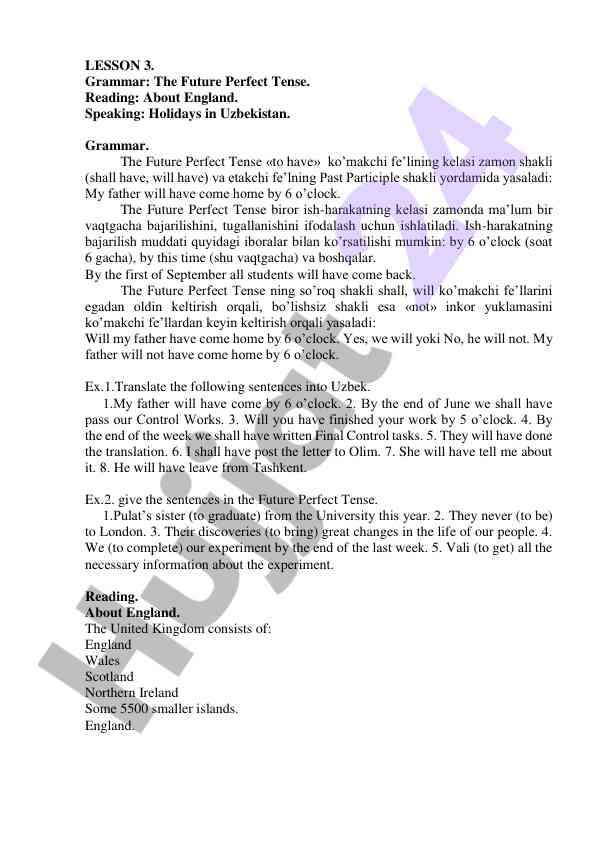 LESSON 3.
Grammar: The Future Perfect Tense.
Reading: About England.
Speaking: Holidays in Uzbekistan.

Grammar.

The Future Perfect Tense «to have» ko'makchi fe'lining kelasi zamon shakli (shall have, will have) va etakchi fe'lning Past Participle shakli yordamida yasaladi: My father will have come home by 6 o'clock.

The Future Perfect Tense biror ish-harakatning kelasi zamonda ma'lum bir vaqtgacha bajarilishini, tugallanishini ifodalash uchun ishlatiladi. Ish-harakatning bajarilish muddati quyidagi iboralar bilan ko'rsatilishi mumkin: by 6 o'clock (soat 6 gacha), by this time (shu vaqtgacha) va boshqalar.
By the first of September all students will have come back.

The Future Perfect Tense ning so'roq shakli shall, will ko'makchi fe'llarini egadan oldin keltirish orqali, bo'lishsiz shakli esa «not» inkor yuklamasini ko'makchi fe'llardan keyin keltirish orqali yasaladi:
Will my father have come home by 6 o'clock. Yes, we will yoki No, he will not. My father will not have come home by 6 o'clock.

Ex.1.Translate the following sentences into Uzbek.

1.My father will have come by 6 o'clock. 2. By the end of June we shall have pass our Control Works. 3. Will you have finished your work by 5 o'clock. 4. By the end of the week we shall have written Final Control tasks. 5. They will have done the translation. 6. I shall have post the letter to Olim. 7. She will have tell me about it. 8. He will have leave from Tashkent.

Ex.2. give the sentences in the Future Perfect Tense.

1.Pulat's sister (to graduate) from the University this year. 2. They never (to be) to London. 3. Their discoveries (to bring) great changes in the life of our people. 4. We (to complete) our experiment by the end of the last week. 5. Vali (to get) all the necessary information about the experiment.

Reading.
About England.
The United Kingdom consists of:
England
Wales
Scotland
Northern Ireland
Some 5500 smaller islands.
England.

Hujjat24